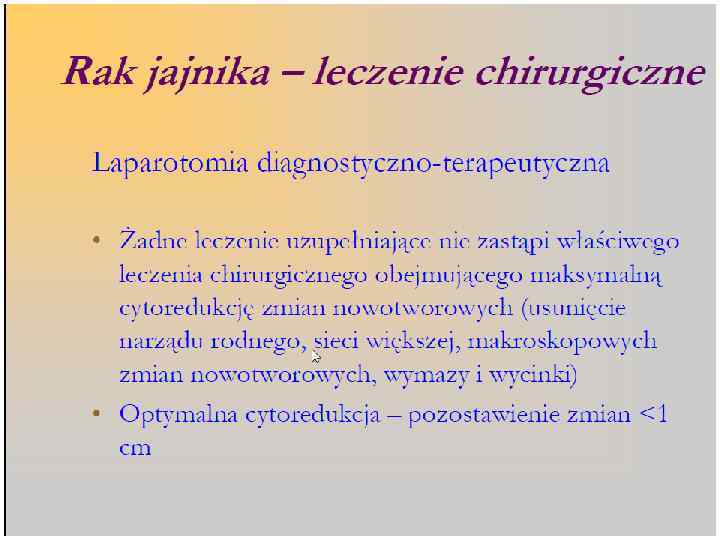 Rak jajnika – leczenie chirurgiczne

Laparotomia diagnostyczno-terapeutyczna

• Żadne leczenie uzupełniające nie zastąpi właściwego leczenia chirurgicznego obejmującego maksymalną cytoredukcję zmian nowotworowych (usunięcie narządu rodnego, sieci większej, makroskopowych zmian nowotworowych, wymazy i wycinki)
• Optymalna cytoredukcja – pozostawienie zmian <1 cm